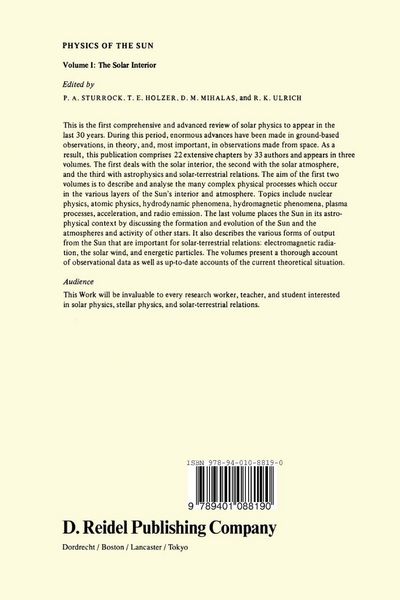 PHYSICS OF THE SUN

Volume I: The Solar Interior

Edited by

P. A. STURROCK, T. E. HOLZER, D. M. MIHALAS, and R. K. ULRICH

This is the first comprehensive and advanced review of solar physics to appear in the last 30 years. During this period, enormous advances have been made in ground-based observations, in theory, and, most important, in observations made from space. As a result, this publication comprises 22 extensive chapters by 33 authors and appears in three volumes. The first deals with the solar interior, the second with the solar atmosphere, and the third with astrophysics and solar-terrestrial relations. The aim of the first two volumes is to describe and analyse the many complex physical processes which occur in the various layers of the Sun's interior and atmosphere. Topics include nuclear physics, atomic physics, hydrodynamic phenomena, hydromagnetic phenomena, plasma processes, acceleration, and radio emission. The last volume places the Sun in its astrophysical context by discussing the formation and evolution of the Sun and the atmospheres and activity of other stars. It also describes the various forms of output from the Sun that are important for solar-terrestrial relations: electromagnetic radiation, the solar wind, and energetic particles. The volumes present a thorough account of observational data as well as up-to-date accounts of the current theoretical situation.

Audience

This Work will be invaluable to every research worker, teacher, and student interested in solar physics, stellar physics, and solar-terrestrial relations.

ISBN 978-94-010-8819-0

9 789401 088190

D. Reidel Publishing Company

Dordrecht / Boston / Lancaster / Tokyo